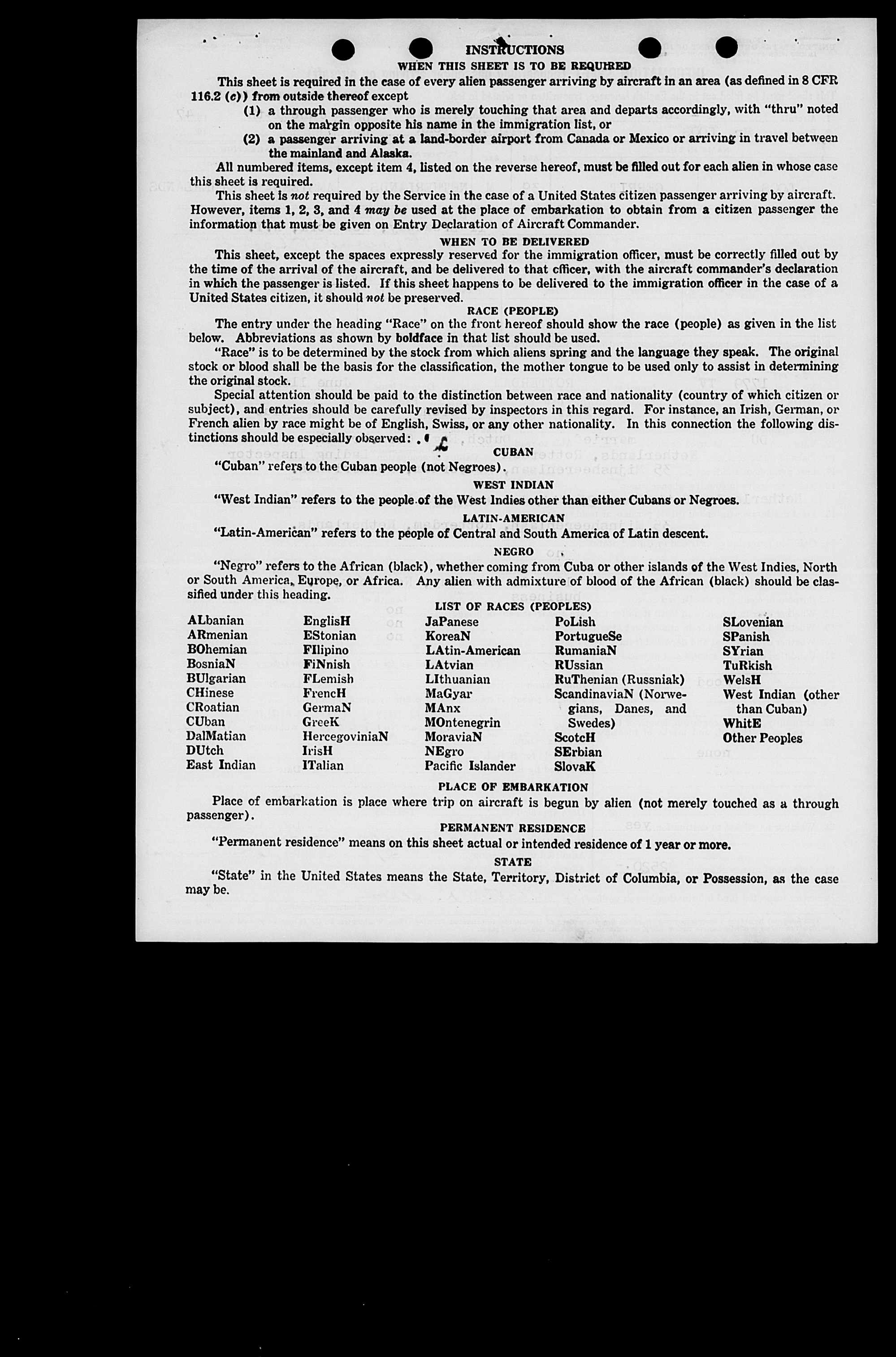 INSTRUCTIONS

WHEN THIS SHEET IS TO BE REQUIRED

This sheet is required in the case of every alien passenger arriving by aircraft in an area (as defined in 8 CFR 116.2 (c)) from outside thereof except

(1) a through passenger who is merely touching that area and departs accordingly, with "thru" noted on the margin opposite his name in the immigration list, or

(2) a passenger arriving at a land-border airport from Canada or Mexico or arriving in travel between the mainland and Alaska.

All numbered items, except item 4, listed on the reverse hereof, must be filled out for each alien in whose case this sheet is required.

This sheet is not required by the Service in the case of a United States citizen passenger arriving by aircraft. However, items 1, 2, 3, and 4 may be used at the place of embarkation to obtain from a citizen passenger the information that must be given on Entry Declaration of Aircraft Commander.

WHEN TO BE DELIVERED

This sheet, except the spaces expressly reserved for the immigration officer, must be correctly filled out by the time of the arrival of the aircraft, and be delivered to that officer, with the aircraft commander's declaration in which the passenger is listed. If this sheet happens to be delivered to the immigration officer in the case of a United States citizen, it should not be preserved.

RACE (PEOPLE)

The entry under the heading "Race" on the front hereof should show the race (people) as given in the list below. Abbreviations as shown by boldface in that list should be used.

"Race" is to be determined by the stock from which aliens spring and the language they speak. The original stock or blood shall be the basis for the classification, the mother tongue to be used only to assist in determining the original stock.

Special attention should be paid to the distinction between race and nationality (country of which citizen or subject), and entries should be carefully revised by inspectors in this regard. For instance, an Irish, German, or French alien by race might be of English, Swiss, or any other nationality. In this connection the following distinctions should be especially observed:

CUBAN

"Cuban" refers to the Cuban people (not Negroes).

WEST INDIAN

"West Indian" refers to the people of the West Indies other than either Cubans or Negroes.

LATIN-AMERICAN

"Latin-American" refers to the people of Central and South America of Latin descent.

NEGRO

"Negro" refers to the African (black), whether coming from Cuba or other islands of the West Indies, North or South America, Europe, or Africa. Any alien with admixture of blood of the African (black) should be classified under this heading.

LIST OF RACES (PEOPLES)

ALbanian
ARmenian
BOhemian
BosniaN
BUlgarian
CHinese
CRoatian
CUban
DalMatian
DUtch
East Indian

EnglisH
EStonian
FIlipino
FiNnish
FLemish
FrencH
GermaN
GreeK
HercegoviniaN
IrisH
ITalian

JaPanese
KoreaN
LAtin-American
LAtvian
LIthuanian
MaGyar
MAnx
MOntenegrin
MoraviaN
NEgro
Pacific Islander

PoLish
PortugueSe
RumaniaN
RUssian
RuThenian (Russniak)
ScandinaviaN (Norwegians, Danes, and Swedes)
ScotcH
SErbian
SlovaK

SLovenian
SPanish
SYrian
TuRkish
WelsH
West Indian (other than Cuban)
WhitE
Other Peoples

PLACE OF EMBARKATION

Place of embarkation is place where trip on aircraft is begun by alien (not merely touched as a through passenger).

PERMANENT RESIDENCE

"Permanent residence" means on this sheet actual or intended residence of 1 year or more.

STATE

"State" in the United States means the State, Territory, District of Columbia, or Possession, as the case may be.